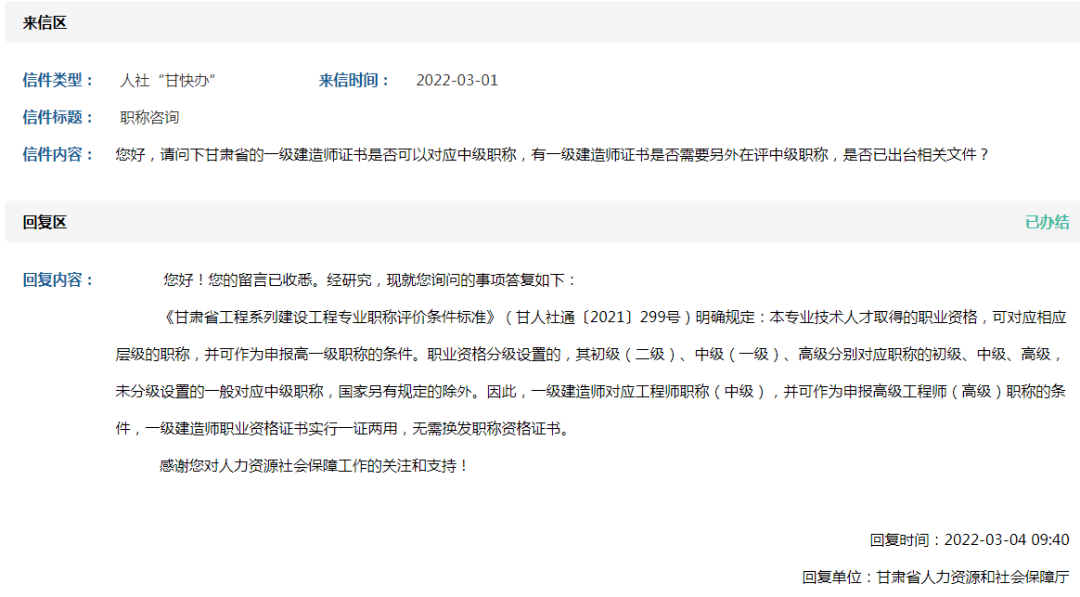 来信区

信件类型： 人社“甘快办”　　来信时间： 2022-03-01

信件标题： 职称咨询

信件内容： 您好，请问下甘肃省的一级建造师证书是否可以对应中级职称，有一级建造师证书是否需要另外在评中级职称，是否已出台相关文件？

回复区　　已办结

回复内容： 您好！您的留言已收悉。经研究，现就您询问的事项答复如下：

《甘肃省工程系列建设工程专业职称评价条件标准》（甘人社通〔2021〕299号）明确规定：本专业技术人才取得的职业资格，可对应相应层级的职称，并可作为申报高一级职称的条件。职业资格分级设置的，其初级（二级）、中级（一级）、高级分别对应职称的初级、中级、高级，未分级设置的一般对应中级职称，国家另有规定的除外。因此，一级建造师对应工程师职称（中级），并可作为申报高级工程师（高级）职称的条件，一级建造师职业资格证书实行一证两用，无需换发职称资格证书。

感谢您对人力资源社会保障工作的关注和支持！

回复时间：2022-03-04 09:40

回复单位：甘肃省人力资源和社会保障厅